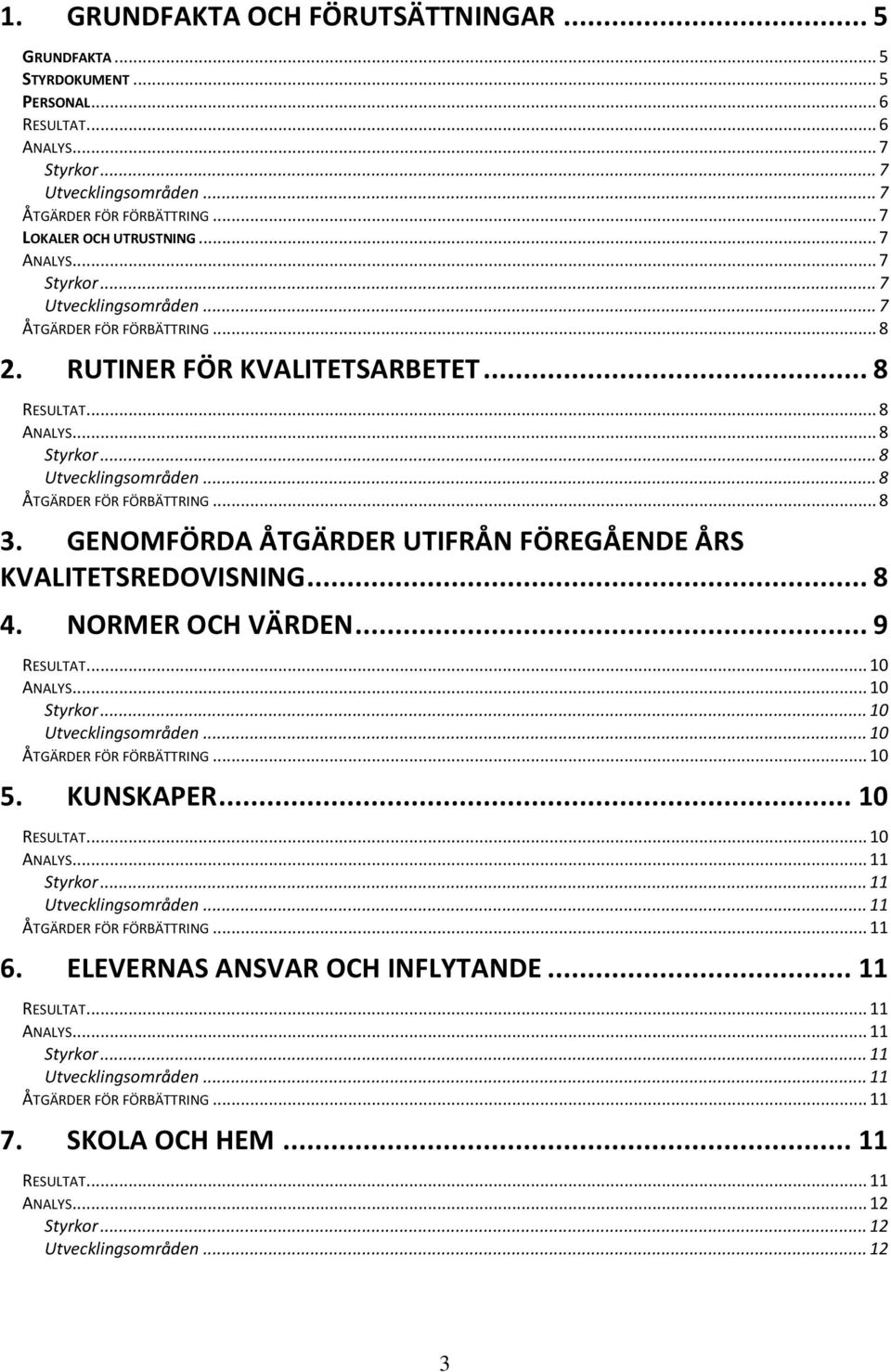 1. GRUNDFAKTA OCH FÖRUTSÄTTNINGAR ... 5

GRUNDFAKTA ... 5
STYRDOKUMENT ... 5
PERSONAL ... 6
RESULTAT ... 6
ANALYS ... 7
Styrkor ... 7
Utvecklingsområden ... 7
ÅTGÄRDER FÖR FÖRBÄTTRING ... 7
LOKALER OCH UTRUSTNING ... 7
ANALYS ... 7
Styrkor ... 7
Utvecklingsområden ... 7
ÅTGÄRDER FÖR FÖRBÄTTRING ... 8

2. RUTINER FÖR KVALITETSARBETET ... 8

RESULTAT ... 8
ANALYS ... 8
Styrkor ... 8
Utvecklingsområden ... 8
ÅTGÄRDER FÖR FÖRBÄTTRING ... 8

3. GENOMFÖRDA ÅTGÄRDER UTIFRÅN FÖREGÅENDE ÅRS KVALITETSREDOVISNING ... 8

4. NORMER OCH VÄRDEN ... 9

RESULTAT ... 10
ANALYS ... 10
Styrkor ... 10
Utvecklingsområden ... 10
ÅTGÄRDER FÖR FÖRBÄTTRING ... 10

5. KUNSKAPER ... 10

RESULTAT ... 10
ANALYS ... 11
Styrkor ... 11
Utvecklingsområden ... 11
ÅTGÄRDER FÖR FÖRBÄTTRING ... 11

6. ELEVERNAS ANSVAR OCH INFLYTANDE ... 11

RESULTAT ... 11
ANALYS ... 11
Styrkor ... 11
Utvecklingsområden ... 11
ÅTGÄRDER FÖR FÖRBÄTTRING ... 11

7. SKOLA OCH HEM ... 11

RESULTAT ... 11
ANALYS ... 12
Styrkor ... 12
Utvecklingsområden ... 12

3